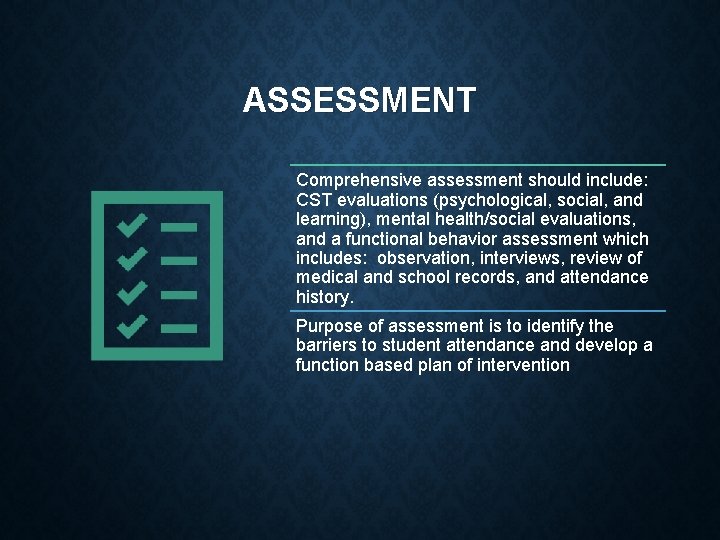 ASSESSMENT

Comprehensive assessment should include: CST evaluations (psychological, social, and learning), mental health/social evaluations, and a functional behavior assessment which includes: observation, interviews, review of medical and school records, and attendance history.

Purpose of assessment is to identify the barriers to student attendance and develop a function based plan of intervention